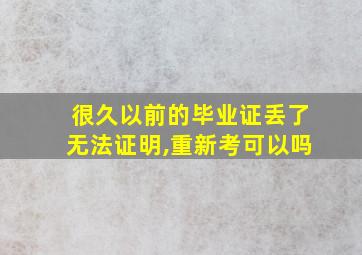 很久以前的毕业证丢了
无法证明,重新考可以吗